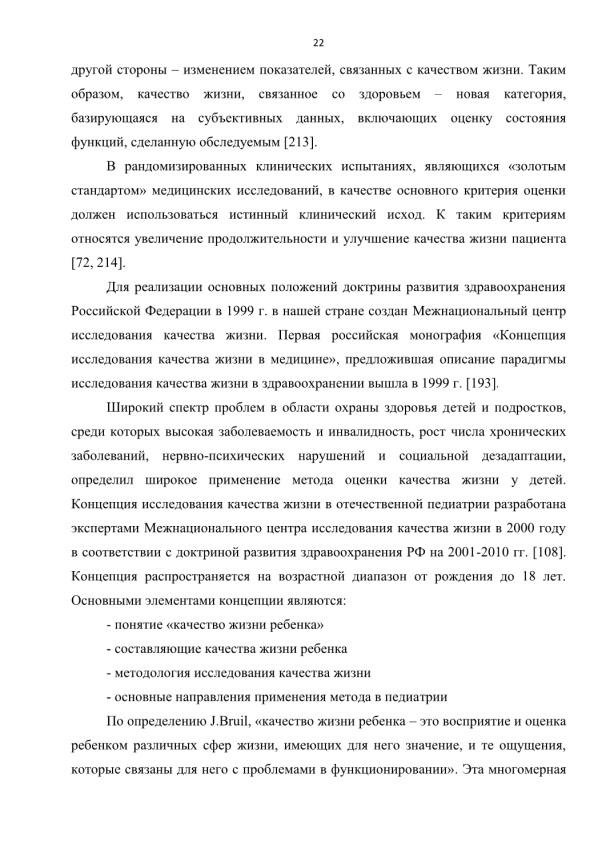 22

другой стороны – изменением показателей, связанных с качеством жизни. Таким образом, качество жизни, связанное со здоровьем – новая категория, базирующаяся на субъективных данных, включающих оценку состояния функций, сделанную обследуемым [213].

В рандомизированных клинических испытаниях, являющихся «золотым стандартом» медицинских исследований, в качестве основного критерия оценки должен использоваться истинный клинический исход. К таким критериям относятся увеличение продолжительности и улучшение качества жизни пациента [72, 214].

Для реализации основных положений доктрины развития здравоохранения Российской Федерации в 1999 г. в нашей стране создан Межнациональный центр исследования качества жизни. Первая российская монография «Концепция исследования качества жизни в медицине», предложившая описание парадигмы исследования качества жизни в здравоохранении вышла в 1999 г. [193].

Широкий спектр проблем в области охраны здоровья детей и подростков, среди которых высокая заболеваемость и инвалидность, рост числа хронических заболеваний, нервно-психических нарушений и социальной дезадаптации, определил широкое применение метода оценки качества жизни у детей. Концепция исследования качества жизни в отечественной педиатрии разработана экспертами Межнационального центра исследования качества жизни в 2000 году в соответствии с доктриной развития здравоохранения РФ на 2001-2010 гг. [108]. Концепция распространяется на возрастной диапазон от рождения до 18 лет. Основными элементами концепции являются:

- понятие «качество жизни ребенка»

- составляющие качества жизни ребенка

- методология исследования качества жизни

- основные направления применения метода в педиатрии

По определению J.Bruil, «качество жизни ребенка – это восприятие и оценка ребенком различных сфер жизни, имеющих для него значение, и те ощущения, которые связаны для него с проблемами в функционировании». Эта многомерная